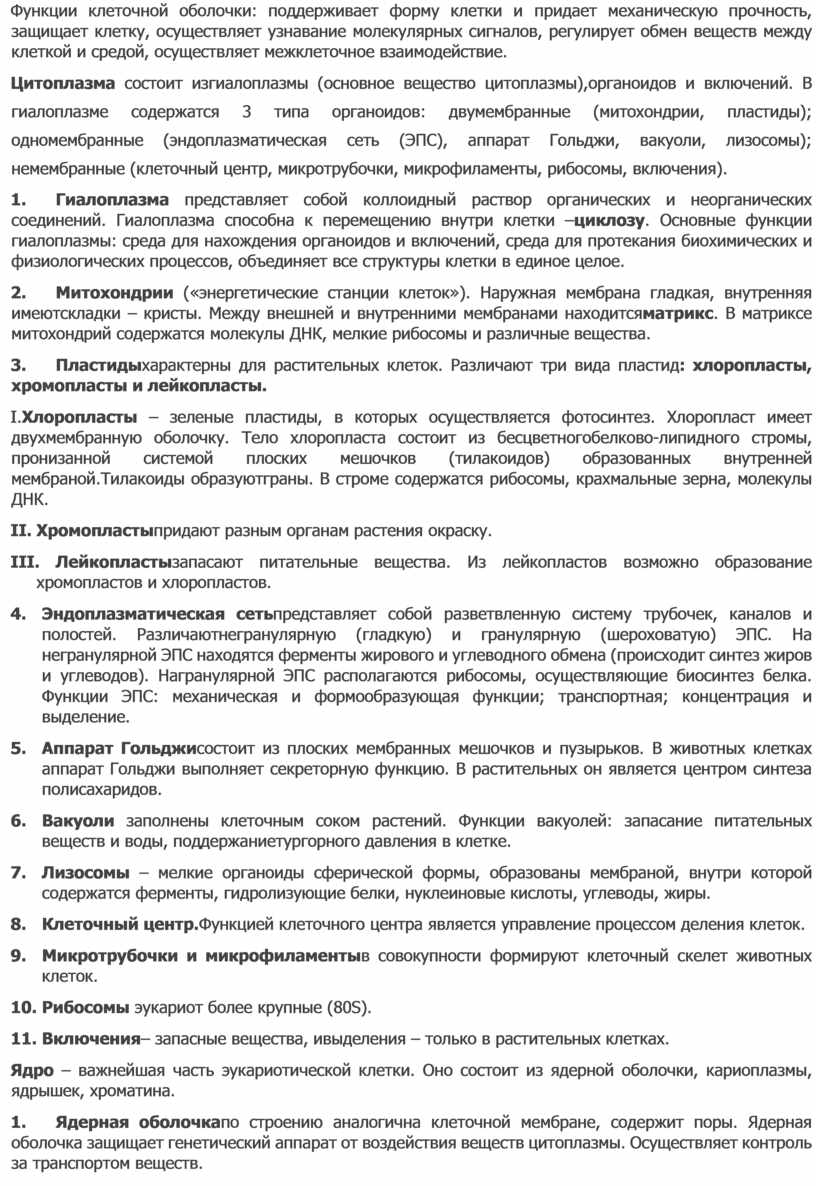 Функции клеточной оболочки: поддерживает форму клетки и придает механическую прочность, защищает клетку, осуществляет узнавание молекулярных сигналов, регулирует обмен веществ между клеткой и средой, осуществляет межклеточное взаимодействие.

Цитоплазма состоит изгиалоплазмы (основное вещество цитоплазмы),органоидов и включений. В гиалоплазме содержатся 3 типа органоидов: двумембранные (митохондрии, пластиды); одномембранные (эндоплазматическая сеть (ЭПС), аппарат Гольджи, вакуоли, лизосомы); немембранные (клеточный центр, микротрубочки, микрофиламенты, рибосомы, включения).

1. Гиалоплазма представляет собой коллоидный раствор органических и неорганических соединений. Гиалоплазма способна к перемещению внутри клетки –циклозу. Основные функции гиалоплазмы: среда для нахождения органоидов и включений, среда для протекания биохимических и физиологических процессов, объединяет все структуры клетки в единое целое.

2. Митохондрии («энергетические станции клеток»). Наружная мембрана гладкая, внутренняя имеютскладки – кристы. Между внешней и внутренними мембранами находитсяматрикс. В матриксе митохондрий содержатся молекулы ДНК, мелкие рибосомы и различные вещества.

3. Пластидыхарактерны для растительных клеток. Различают три вида пластид: хлоропласты, хромопласты и лейкопласты.

I.Хлоропласты – зеленые пластиды, в которых осуществляется фотосинтез. Хлоропласт имеет двухмембранную оболочку. Тело хлоропласта состоит из бесцветногобелково-липидного стромы, пронизанной системой плоских мешочков (тилакоидов) образованных внутренней мембраной.Тилакоиды образуютграны. В строме содержатся рибосомы, крахмальные зерна, молекулы ДНК.

II. Хромопластыпридают разным органам растения окраску.

III. Лейкопластызапасают питательные вещества. Из лейкопластов возможно образование хромопластов и хлоропластов.

4. Эндоплазматическая сетьпредставляет собой разветвленную систему трубочек, каналов и полостей. Различаютнегранулярную (гладкую) и гранулярную (шероховатую) ЭПС. На негранулярной ЭПС находятся ферменты жирового и углеводного обмена (происходит синтез жиров и углеводов). Награнулярной ЭПС располагаются рибосомы, осуществляющие биосинтез белка. Функции ЭПС: механическая и формообразующая функции; транспортная; концентрация и выделение.

5. Аппарат Гольджисостоит из плоских мембранных мешочков и пузырьков. В животных клетках аппарат Гольджи выполняет секреторную функцию. В растительных он является центром синтеза полисахаридов.

6. Вакуоли заполнены клеточным соком растений. Функции вакуолей: запасание питательных веществ и воды, поддержаниетургорного давления в клетке.

7. Лизосомы – мелкие органоиды сферической формы, образованы мембраной, внутри которой содержатся ферменты, гидролизующие белки, нуклеиновые кислоты, углеводы, жиры.

8. Клеточный центр.Функцией клеточного центра является управление процессом деления клеток.

9. Микротрубочки и микрофиламентыв совокупности формируют клеточный скелет животных клеток.

10. Рибосомы эукариот более крупные (80S).

11. Включения– запасные вещества, ивыделения – только в растительных клетках.

Ядро – важнейшая часть эукариотической клетки. Оно состоит из ядерной оболочки, кариоплазмы, ядрышек, хроматина.

1. Ядерная оболочкапо строению аналогична клеточной мембране, содержит поры. Ядерная оболочка защищает генетический аппарат от воздействия веществ цитоплазмы. Осуществляет контроль за транспортом веществ.